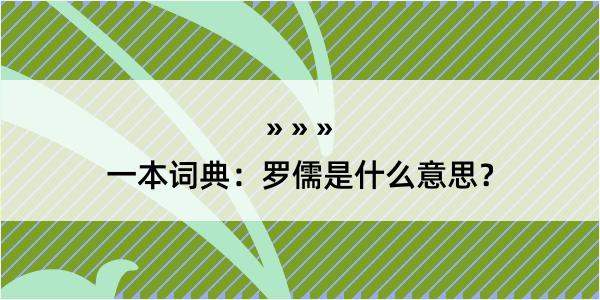 » » »

一本词典：罗儒是什么意思？